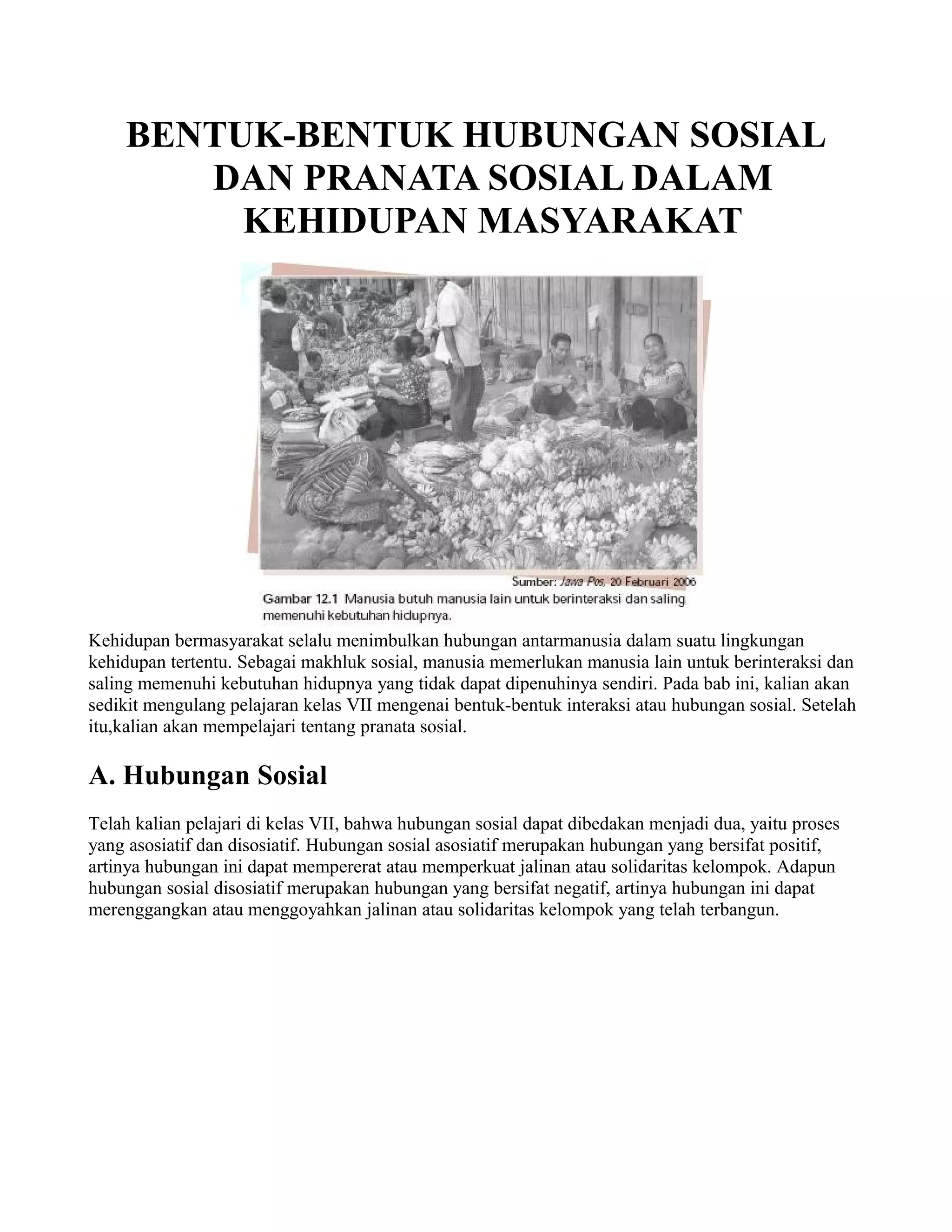 BENTUK-BENTUK HUBUNGAN SOSIAL DAN PRANATA SOSIAL DALAM KEHIDUPAN MASYARAKAT

Sumber: Jawa Pos, 20 Februari 2006

Gambar 12.1 Manusia butuh manusia lain untuk berinteraksi dan saling memenuhi kebutuhan hidupnya.

Kehidupan bermasyarakat selalu menimbulkan hubungan antarmanusia dalam suatu lingkungan kehidupan tertentu. Sebagai makhluk sosial, manusia memerlukan manusia lain untuk berinteraksi dan saling memenuhi kebutuhan hidupnya yang tidak dapat dipenuhinya sendiri. Pada bab ini, kalian akan sedikit mengulang pelajaran kelas VII mengenai bentuk-bentuk interaksi atau hubungan sosial. Setelah itu,kalian akan mempelajari tentang pranata sosial.

A. Hubungan Sosial

Telah kalian pelajari di kelas VII, bahwa hubungan sosial dapat dibedakan menjadi dua, yaitu proses yang asosiatif dan disosiatif. Hubungan sosial asosiatif merupakan hubungan yang bersifat positif, artinya hubungan ini dapat mempererat atau memperkuat jalinan atau solidaritas kelompok. Adapun hubungan sosial disosiatif merupakan hubungan yang bersifat negatif, artinya hubungan ini dapat merenggangkan atau menggoyahkan jalinan atau solidaritas kelompok yang telah terbangun.